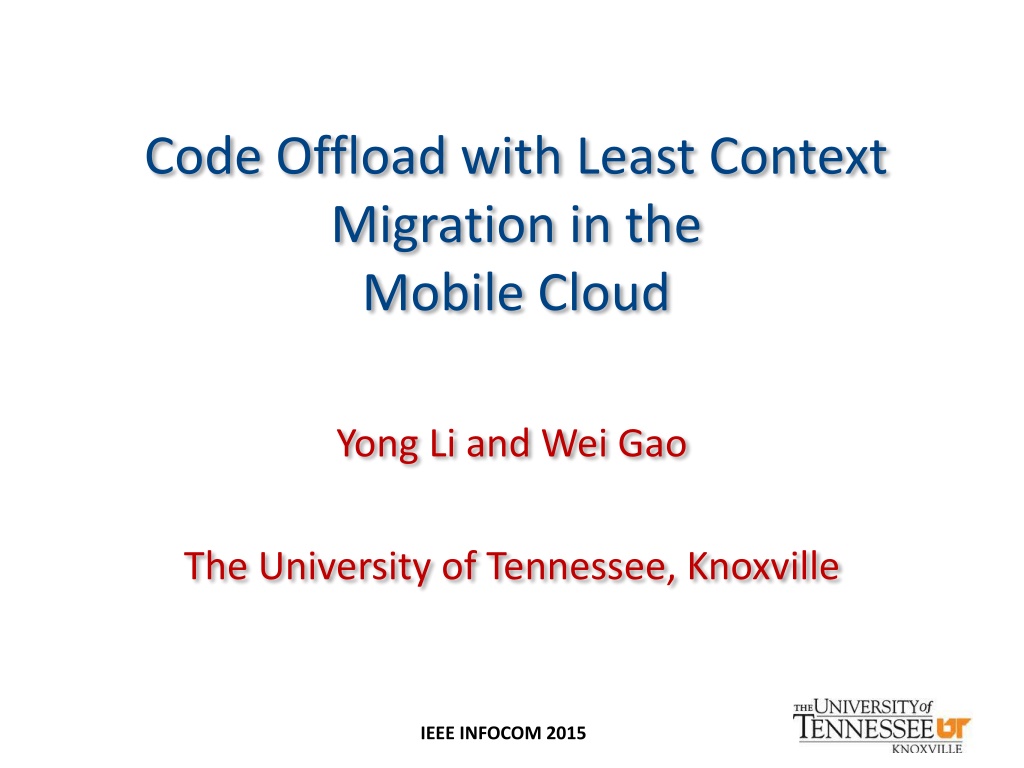 Code Offload with Least Context Migration in the Mobile Cloud

Yong Li and Wei Gao

The University of Tennessee, Knoxville

IEEE INFOCOM 2015

THE UNIVERSITY of TENNESSEE UT KNOXVILLE